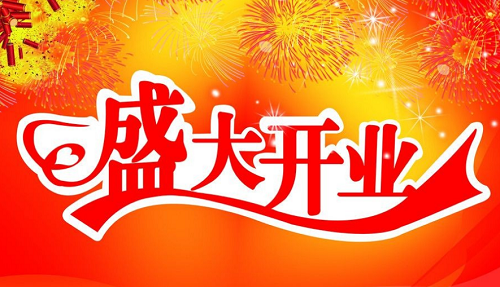 盛大开业